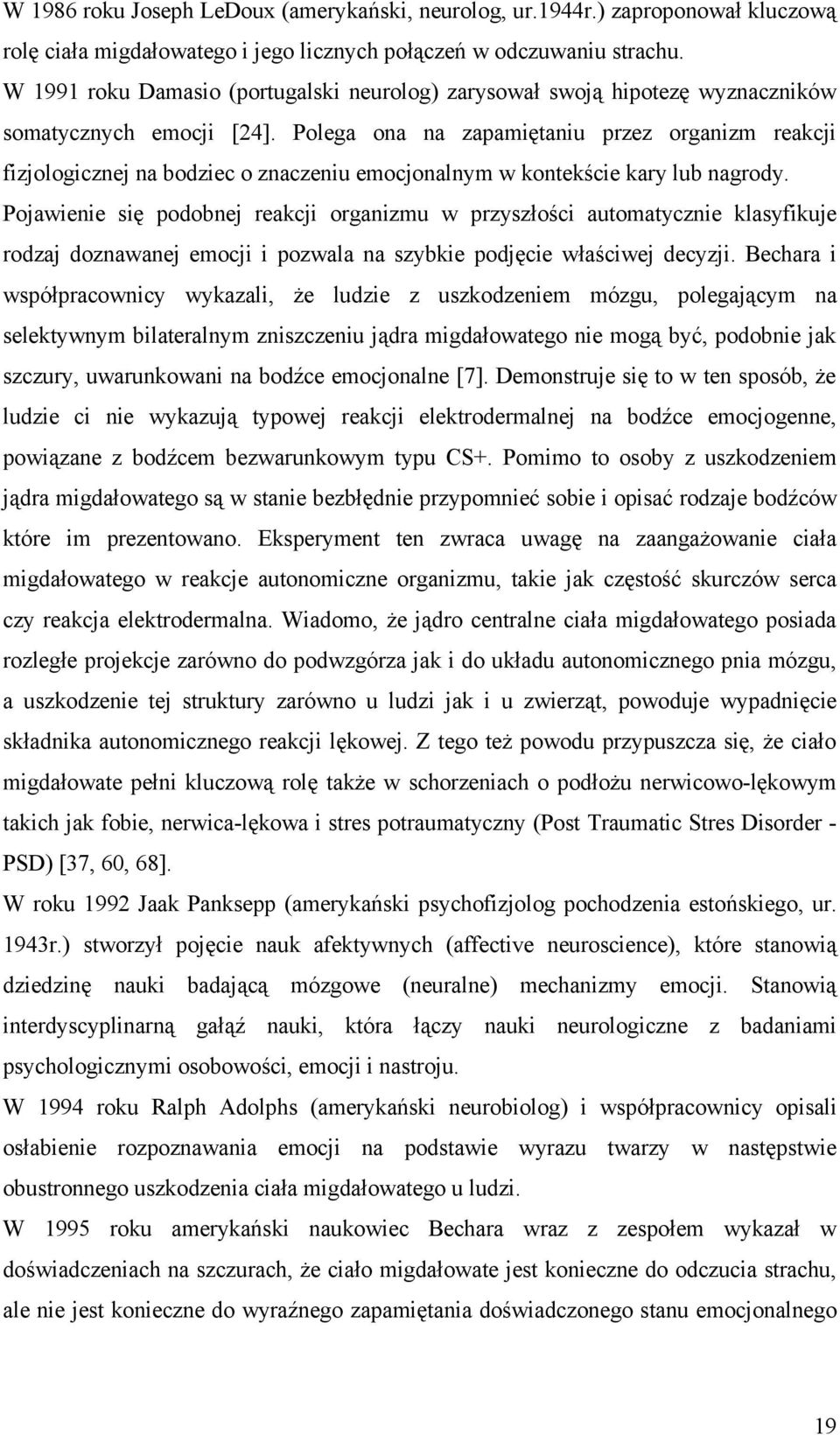 W 1986 roku Joseph LeDoux (amerykański, neurolog, ur.1944r.) zaproponował kluczową rolę ciała migdałowatego i jego licznych połączeń w odczuwaniu strachu.
W 1991 roku Damasio (portugalski neurolog) zarysował swoją hipotezę wyznaczników somatycznych emocji [24]. Polega ona na zapamiętaniu przez organizm reakcji fizjologicznej na bodziec o znaczeniu emocjonalnym w kontekście kary lub nagrody. Pojawienie się podobnej reakcji organizmu w przyszłości automatycznie klasyfikuje rodzaj doznawanej emocji i pozwala na szybkie podjęcie właściwej decyzji. Bechara i współpracownicy wykazali, że ludzie z uszkodzeniem mózgu, polegającym na selektywnym bilateralnym zniszczeniu jądra migdałowatego nie mogą być, podobnie jak szczury, uwarunkowani na bodźce emocjonalne [7]. Demonstruje się to w ten sposób, że ludzie ci nie wykazują typowej reakcji elektrodermalnej na bodźce emocjogenne, powiązane z bodźcem bezwarunkowym typu CS+. Pomimo to osoby z uszkodzeniem jądra migdałowatego są w stanie bezbłędnie przypomnieć sobie i opisać rodzaje bodźców które im prezentowano. Eksperyment ten zwraca uwagę na zaangażowanie ciała migdałowatego w reakcje autonomiczne organizmu, takie jak częstość skurczów serca czy reakcja elektrodermalna. Wiadomo, że jądro centralne ciała migdałowatego posiada rozległe projekcje zarówno do podwzgórza jak i do układu autonomicznego pnia mózgu, a uszkodzenie tej struktury zarówno u ludzi jak i u zwierząt, powoduje wypadnięcie składnika autonomicznego reakcji lękowej. Z tego też powodu przypuszcza się, że ciało migdałowate pełni kluczową rolę także w schorzeniach o podłożu nerwicowo-lękowym takich jak fobie, nerwica-lękowa i stres potraumatyczny (Post Traumatic Stres Disorder - PSD) [37, 60, 68].
W roku 1992 Jaak Panksepp (amerykański psychofizjolog pochodzenia estońskiego, ur. 1943r.) stworzył pojęcie nauk afektywnych (affective neuroscience), które stanowią dziedzinę nauki badającą mózgowe (neuralne) mechanizmy emocji. Stanowią interdyscyplinarną gałąź nauki, która łączy nauki neurologiczne z badaniami psychologicznymi osobowości, emocji i nastroju.
W 1994 roku Ralph Adolphs (amerykański neurobiolog) i współpracownicy opisali osłabienie rozpoznawania emocji na podstawie wyrazu twarzy w następstwie obustronnego uszkodzenia ciała migdałowatego u ludzi.
W 1995 roku amerykański naukowiec Bechara wraz z zespołem wykazał w doświadczeniach na szczurach, że ciało migdałowate jest konieczne do odczucia strachu, ale nie jest konieczne do wyraźnego zapamiętania doświadczonego stanu emocjonalnego

19